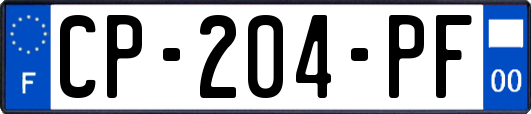 F
CP-204-PF
00